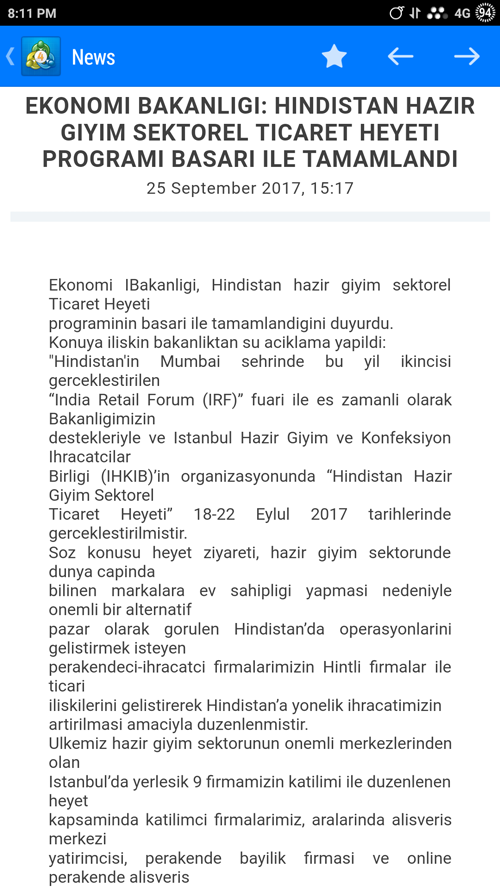 8:11 PM
4G 94

News

EKONOMI BAKANLIGI: HINDISTAN HAZIR GIYIM SEKTOREL TICARET HEYETI PROGRAMI BASARI ILE TAMAMLANDI
25 September 2017, 15:17

Ekonomi IBakanligi, Hindistan hazir giyim sektorel Ticaret Heyeti
programinin basari ile tamamlandigini duyurdu.
Konuya iliskin bakanliktan su aciklama yapildi:
"Hindistan'in Mumbai sehrinde bu yil ikincisi gerceklestirilen
“India Retail Forum (IRF)” fuari ile es zamanli olarak Bakanligimizin
destekleriyle ve Istanbul Hazir Giyim ve Konfeksiyon Ihracatcilar
Birligi (IHKIB)’in organizasyonunda “Hindistan Hazir Giyim Sektorel
Ticaret Heyeti” 18-22 Eylul 2017 tarihlerinde gerceklestirilmistir.
Soz konusu heyet ziyareti, hazir giyim sektorunde dunya capinda
bilinen markalara ev sahipligi yapmasi nedeniyle onemli bir alternatif
pazar olarak gorulen Hindistan’da operasyonlarini gelistirmek isteyen
perakendeci-ihracatci firmalarimizin Hintli firmalar ile ticari
iliskilerini gelistirerek Hindistan’a yonelik ihracatimizin artirilmasi amaciyla duzenlenmistir.
Ulkemiz hazir giyim sektorunun onemli merkezlerinden olan
Istanbul’da yerlesik 9 firmamizin katilimi ile duzenlenen heyet
kapsaminda katilimci firmalarimiz, aralarinda alisveris merkezi
yatirimcisi, perakende bayilik firmasi ve online perakende alisveris